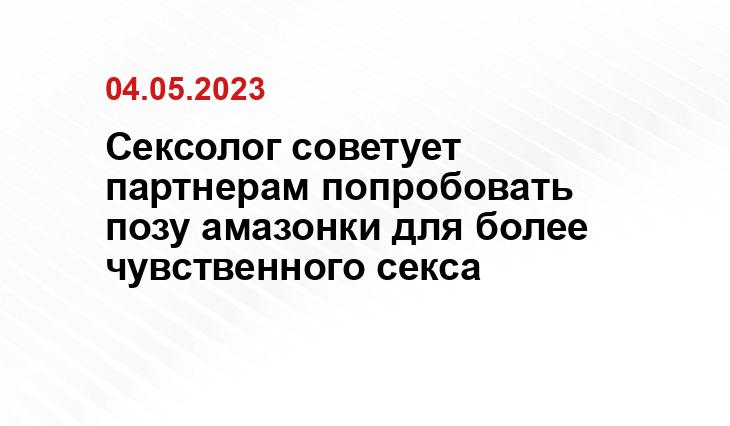 04.05.2023

Сексолог советует партнерам попробовать позу амазонки для более чувственного секса